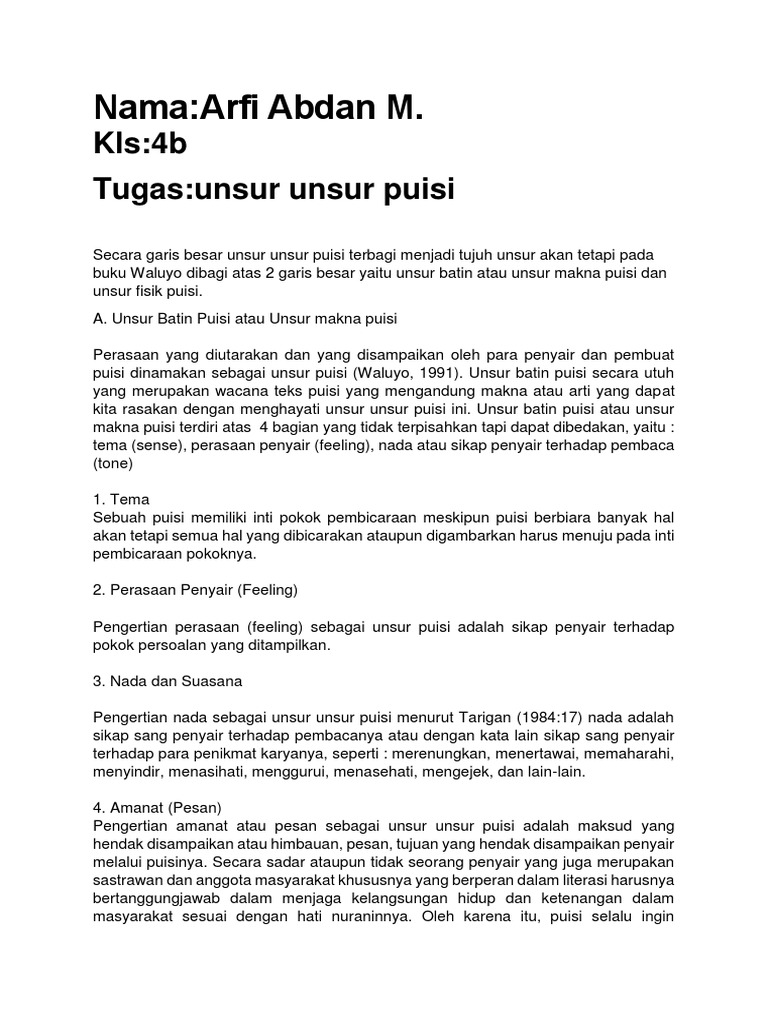 Nama:Arfi Abdan M.
Kls:4b
Tugas:unsur unsur puisi

Secara garis besar unsur unsur puisi terbagi menjadi tujuh unsur akan tetapi pada buku Waluyo dibagi atas 2 garis besar yaitu unsur batin atau unsur makna puisi dan unsur fisik puisi.

A. Unsur Batin Puisi atau Unsur makna puisi

Perasaan yang diutarakan dan yang disampaikan oleh para penyair dan pembuat puisi dinamakan sebagai unsur puisi (Waluyo, 1991). Unsur batin puisi secara utuh yang merupakan wacana teks puisi yang mengandung makna atau arti yang dapat kita rasakan dengan menghayati unsur unsur puisi ini. Unsur batin puisi atau unsur makna puisi terdiri atas 4 bagian yang tidak terpisahkan tapi dapat dibedakan, yaitu : tema (sense), perasaan penyair (feeling), nada atau sikap penyair terhadap pembaca (tone)

1. Tema
Sebuah puisi memiliki inti pokok pembicaraan meskipun puisi berbiara banyak hal akan tetapi semua hal yang dibicarakan ataupun digambarkan harus menuju pada inti pembicaraan pokoknya.

2. Perasaan Penyair (Feeling)

Pengertian perasaan (feeling) sebagai unsur puisi adalah sikap penyair terhadap pokok persoalan yang ditampilkan.

3. Nada dan Suasana

Pengertian nada sebagai unsur unsur puisi menurut Tarigan (1984:17) nada adalah sikap sang penyair terhadap pembacanya atau dengan kata lain sikap sang penyair terhadap para penikmat karyanya, seperti : merenungkan, menertawai, memaharahi, menyindir, menasihati, menggurui, menasehati, mengejek, dan lain-lain.

4. Amanat (Pesan)
Pengertian amanat atau pesan sebagai unsur unsur puisi adalah maksud yang hendak disampaikan atau himbauan, pesan, tujuan yang hendak disampaikan penyair melalui puisinya. Secara sadar ataupun tidak seorang penyair yang juga merupakan sastrawan dan anggota masyarakat khususnya yang berperan dalam literasi harusnya bertanggungjawab dalam menjaga kelangsungan hidup dan ketenangan dalam masyarakat sesuai dengan hati nuraninnya. Oleh karena itu, puisi selalu ingin